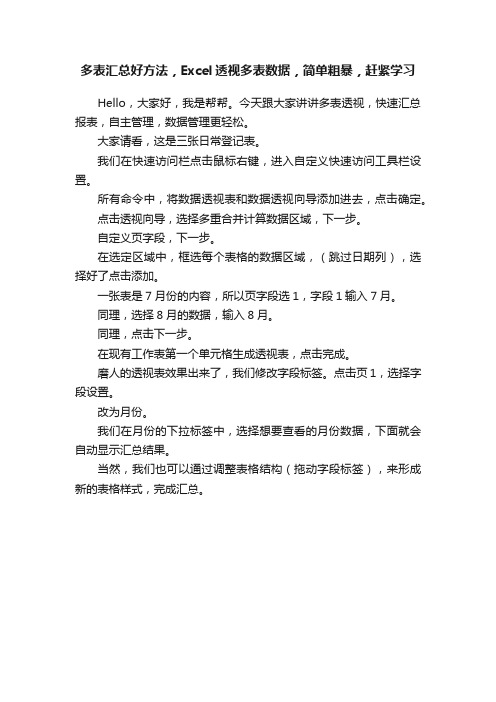 多表汇总好方法，Excel透视多表数据，简单粗暴，赶紧学习

Hello，大家好，我是帮帮。今天跟大家讲讲多表透视，快速汇总报表，自主管理，数据管理更轻松。

大家请看，这是三张日常登记表。

我们在快速访问栏点击鼠标右键，进入自定义快速访问工具栏设置。

所有命令中，将数据透视表和数据透视向导添加进去，点击确定。

点击透视向导，选择多重合并计算数据区域，下一步。

自定义页字段，下一步。

在选定区域中，框选每个表格的数据区域，（跳过日期列），选择好了点击添加。

一张表是7月份的内容，所以页字段选1，字段1输入7月。

同理，选择8月的数据，输入8月。

同理，点击下一步。

在现有工作表第一个单元格生成透视表，点击完成。

磨人的透视表效果出来了，我们修改字段标签。点击页1，选择字段设置。

改为月份。

我们在月份的下拉标签中，选择想要查看的月份数据，下面就会自动显示汇总结果。

当然，我们也可以通过调整表格结构（拖动字段标签），来形成新的表格样式，完成汇总。